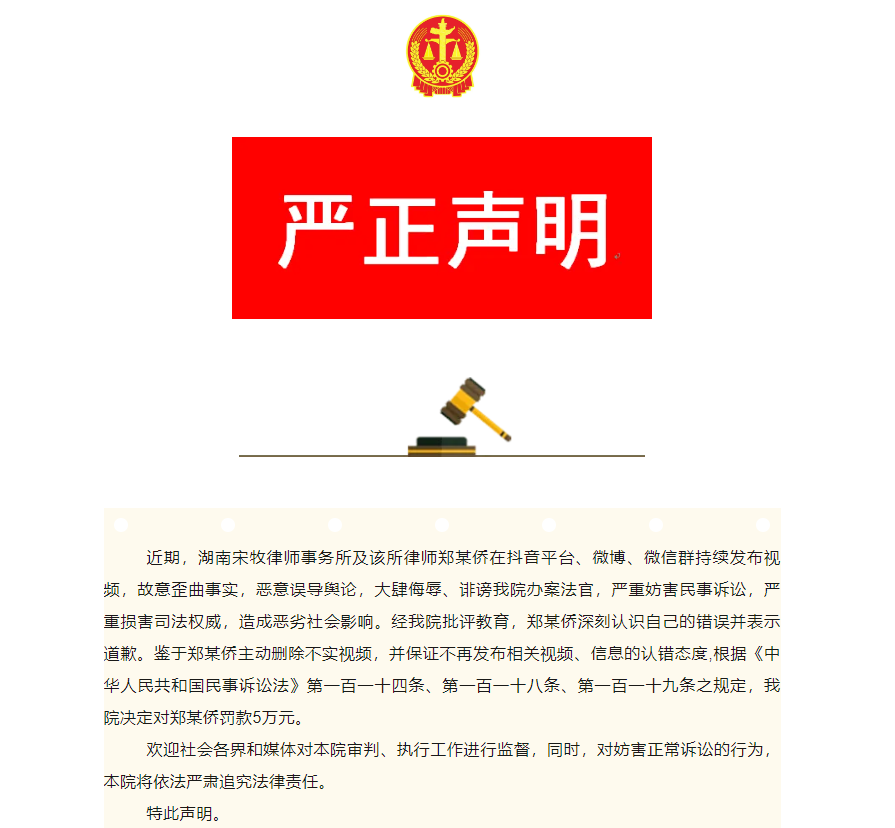 严正声明

近期，湖南宋牧律师事务所及该所律师郑某侨在抖音平台、微博、微信群持续发布视频，故意歪曲事实，恶意误导舆论，大肆侮辱、诽谤我院办案法官，严重妨害民事诉讼，严重损害司法权威，造成恶劣社会影响。经我院批评教育，郑某侨深刻认识自己的错误并表示道歉。鉴于郑某侨主动删除不实视频，并保证不再发布相关视频、信息的认错态度,根据《中华人民共和国民事诉讼法》第一百一十四条、第一百一十八条、第一百一十九条之规定，我院决定对郑某侨罚款5万元。

欢迎社会各界和媒体对本院审判、执行工作进行监督，同时，对妨害正常诉讼的行为，本院将依法严肃追究法律责任。

特此声明。